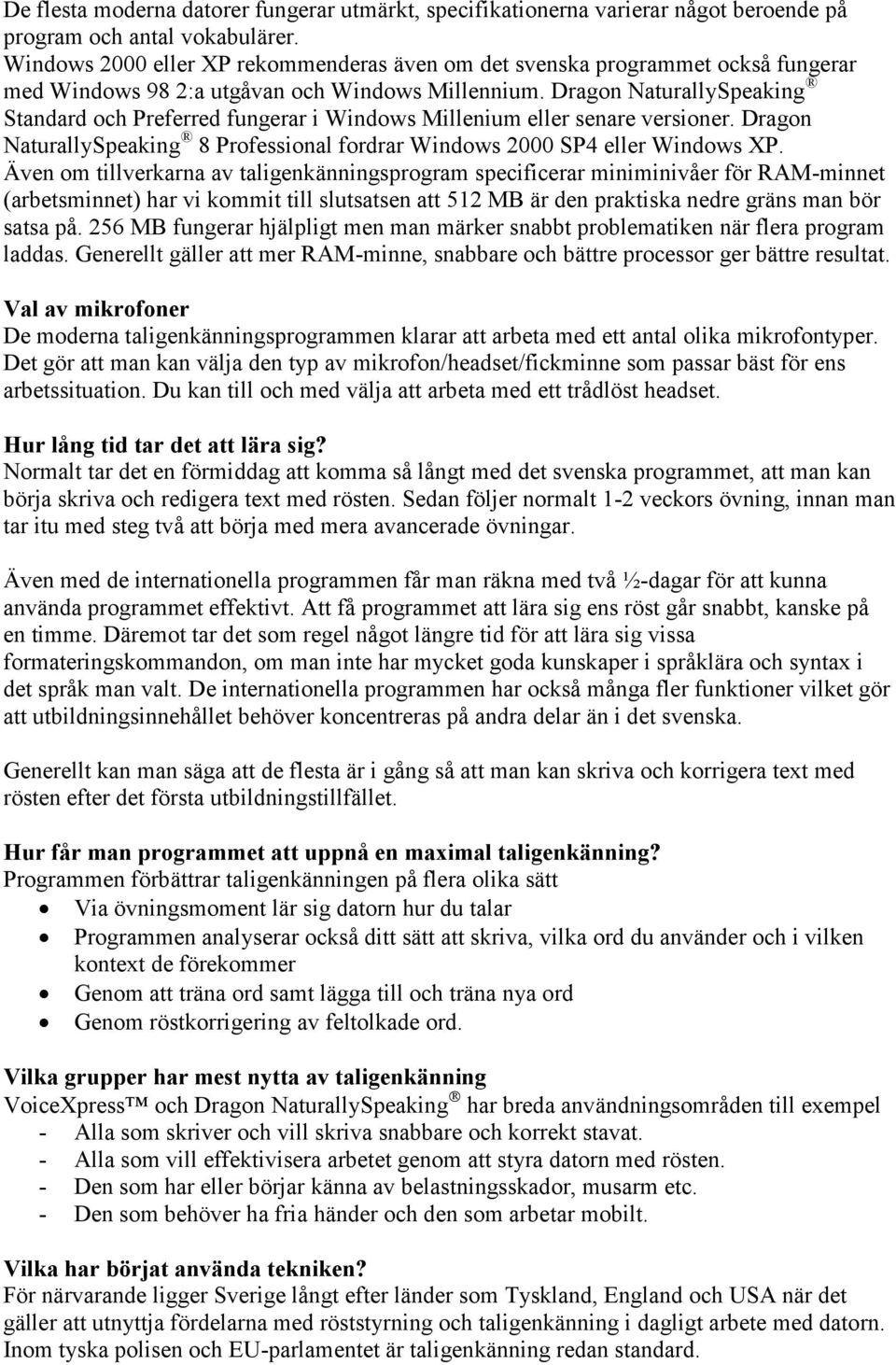 De flesta moderna datorer fungerar utmärkt, specifikationerna varierar något beroende på program och antal vokabulärer.
Windows 2000 eller XP rekommenderas även om det svenska programmet också fungerar med Windows 98 2:a utgåvan och Windows Millennium. Dragon NaturallySpeaking ® Standard och Preferred fungerar i Windows Millenium eller senare versioner. Dragon NaturallySpeaking ® 8 Professional fordrar Windows 2000 SP4 eller Windows XP.
Även om tillverkarna av taligenkänningsprogram specificerar miniminivåer för RAM-minnet (arbetsminnet) har vi kommit till slutsatsen att 512 MB är den praktiska nedre gräns man bör satsa på. 256 MB fungerar hjälpligt men man märker snabbt problematiken när flera program laddas. Generellt gäller att mer RAM-minne, snabbare och bättre processor ger bättre resultat.

Val av mikrofoner
De moderna taligenkänningsprogrammen klarar att arbeta med ett antal olika mikrofontyper. Det gör att man kan välja den typ av mikrofon/headset/fickminne som passar bäst för ens arbetssituation. Du kan till och med välja att arbeta med ett trådlöst headset.

Hur lång tid tar det att lära sig?
Normalt tar det en förmiddag att komma så långt med det svenska programmet, att man kan börja skriva och redigera text med rösten. Sedan följer normalt 1-2 veckors övning, innan man tar itu med steg två att börja med mera avancerade övningar.

Även med de internationella programmen får man räkna med två ½-dagar för att kunna använda programmet effektivt. Att få programmet att lära sig ens röst går snabbt, kanske på en timme. Däremot tar det som regel något längre tid för att lära sig vissa formateringskommandon, om man inte har mycket goda kunskaper i språklära och syntax i det språk man valt. De internationella programmen har också många fler funktioner vilket gör att utbildningsinnehållet behöver koncentreras på andra delar än i det svenska.

Generellt kan man säga att de flesta är i gång så att man kan skriva och korrigera text med rösten efter det första utbildningstillfället.

Hur får man programmet att uppnå en maximal taligenkänning?
Programmen förbättrar taligenkänningen på flera olika sätt
• Via övningsmoment lär sig datorn hur du talar
• Programmen analyserar också ditt sätt att skriva, vilka ord du använder och i vilken kontext de förekommer
• Genom att träna ord samt lägga till och träna nya ord
• Genom röstkorrigering av feltolkade ord.

Vilka grupper har mest nytta av taligenkänning
VoiceXpress™ och Dragon NaturallySpeaking ® har breda användningsområden till exempel
- Alla som skriver och vill skriva snabbare och korrekt stavat.
- Alla som vill effektivisera arbetet genom att styra datorn med rösten.
- Den som har eller börjar känna av belastningsskador, musarm etc.
- Den som behöver ha fria händer och den som arbetar mobilt.

Vilka har börjat använda tekniken?
För närvarande ligger Sverige långt efter länder som Tyskland, England och USA när det gäller att utnyttja fördelarna med röststyrning och taligenkänning i dagligt arbete med datorn. Inom tyska polisen och EU-parlamentet är taligenkänning redan standard.